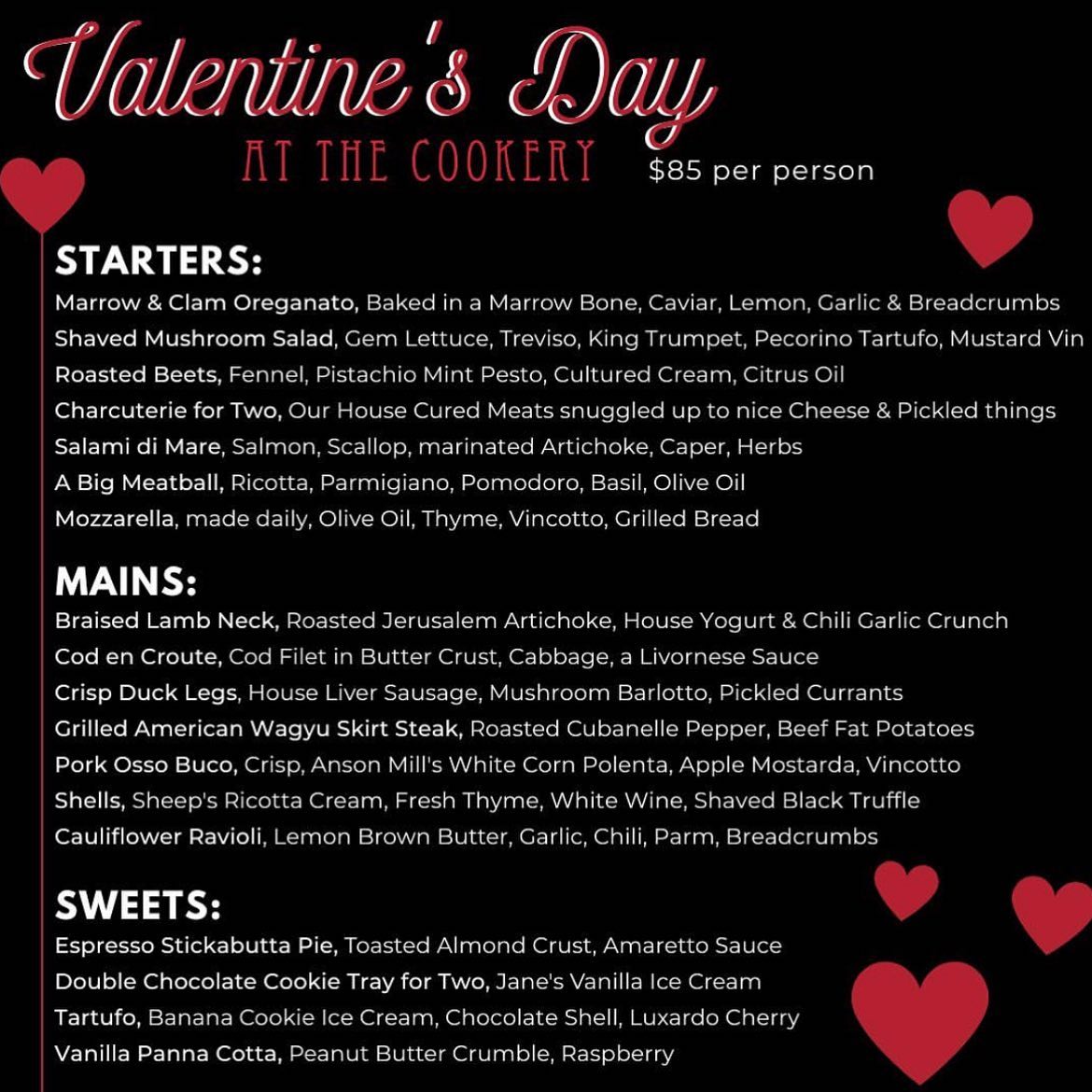 Valentine's Day
AT THE COOKERY $85 per person

STARTERS:
Marrow & Clam Oreganato, Baked in a Marrow Bone, Caviar, Lemon, Garlic & Breadcrumbs
Shaved Mushroom Salad, Gem Lettuce, Treviso, King Trumpet, Pecorino Tartufo, Mustard Vin
Roasted Beets, Fennel, Pistachio Mint Pesto, Cultured Cream, Citrus Oil
Charcuterie for Two, Our House Cured Meats snuggled up to nice Cheese & Pickled things
Salami di Mare, Salmon, Scallop, marinated Artichoke, Caper, Herbs
A Big Meatball, Ricotta, Parmigiano, Pomodoro, Basil, Olive Oil
Mozzarella, made daily, Olive Oil, Thyme, Vincotto, Grilled Bread

MAINS:
Braised Lamb Neck, Roasted Jerusalem Artichoke, House Yogurt & Chili Garlic Crunch
Cod en Croute, Cod Filet in Butter Crust, Cabbage, a Livornese Sauce
Crisp Duck Legs, House Liver Sausage, Mushroom Barlotto, Pickled Currants
Grilled American Wagyu Skirt Steak, Roasted Cubanelle Pepper, Beef Fat Potatoes
Pork Osso Buco, Crisp, Anson Mill's White Corn Polenta, Apple Mostarda, Vincotto
Shells, Sheep's Ricotta Cream, Fresh Thyme, White Wine, Shaved Black Truffle
Cauliflower Ravioli, Lemon Brown Butter, Garlic, Chili, Parm, Breadcrumbs

SWEETS:
Espresso Stickabutta Pie, Toasted Almond Crust, Amaretto Sauce
Double Chocolate Cookie Tray for Two, Jane's Vanilla Ice Cream
Tartufo, Banana Cookie Ice Cream, Chocolate Shell, Luxardo Cherry
Vanilla Panna Cotta, Peanut Butter Crumble, Raspberry